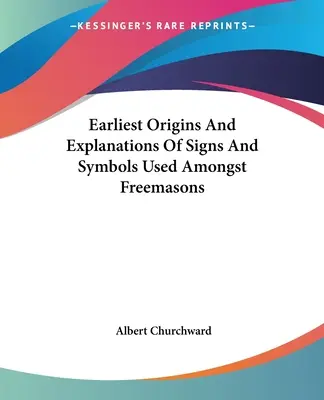 —KESSINGER'S RARE REPRINTS—

Earliest Origins And Explanations Of Signs And Symbols Used Amongst Freemasons

Albert Churchward